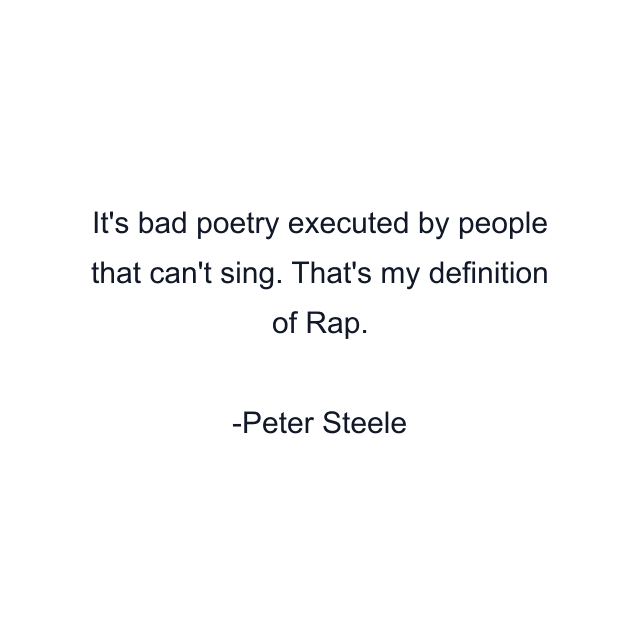 It's bad poetry executed by people that can't sing. That's my definition of Rap.

-Peter Steele